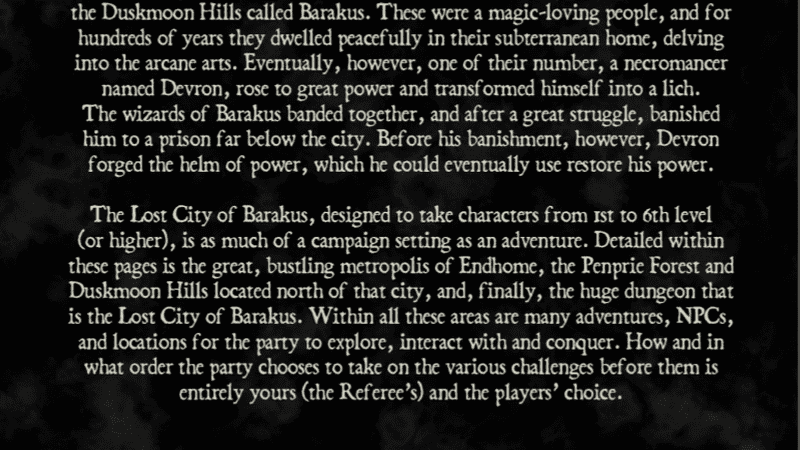 the Duskmoon Hills called Barakus. These were a magic-loving people, and for hundreds of years they dwelled peacefully in their subterranean home, delving into the arcane arts. Eventually, however, one of their number, a necromancer named Devron, rose to great power and transformed himself into a lich. The wizards of Barakus banded together, and after a great struggle, banished him to a prison far below the city. Before his banishment, however, Devron forged the helm of power, which he could eventually use restore his power.

The Lost City of Barakus, designed to take characters from 1st to 6th level (or higher), is as much of a campaign setting as an adventure. Detailed within these pages is the great, bustling metropolis of Endhome, the Penprie Forest and Duskmoon Hills located north of that city, and, finally, the huge dungeon that is the Lost City of Barakus. Within all these areas are many adventures, NPCs, and locations for the party to explore, interact with and conquer. How and in what order the party chooses to take on the various challenges before them is entirely yours (the Referee's) and the players' choice.